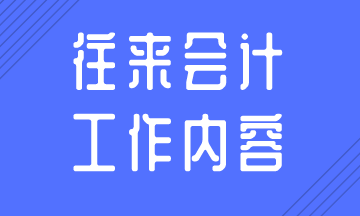 往来会计
工作内容